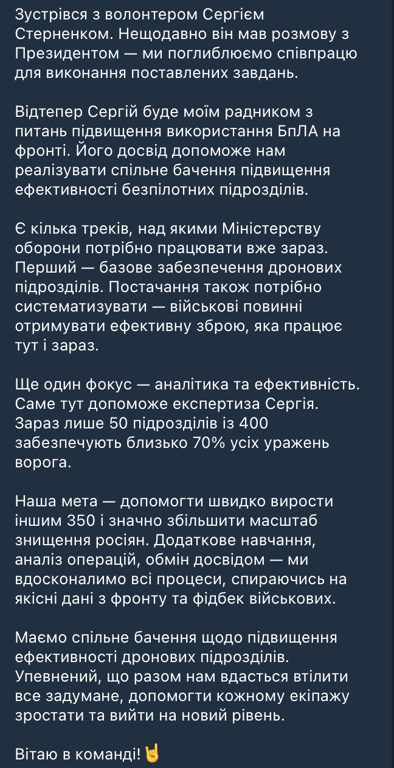 Зустрівся з волонтером Сергієм Стерненком. Нещодавно він мав розмову з Президентом — ми поглиблюємо співпрацю для виконання поставлених завдань.

Відтепер Сергій буде моїм радником з питань підвищення використання БпЛА на фронті. Його досвід допоможе нам реалізувати спільне бачення підвищення ефективності безпілотних підрозділів.

Є кілька треків, над якими Міністерству оборони потрібно працювати вже зараз. Перший — базове забезпечення дронових підрозділів. Постачання також потрібно систематизувати — військові повинні отримувати ефективну зброю, яка працює тут і зараз.

Ще один фокус — аналітика та ефективність. Саме тут допоможе експертиза Сергія. Зараз лише 50 підрозділів із 400 забезпечують близько 70% усіх уражень ворога.

Наша мета — допомогти швидко вирости іншим 350 і значно збільшити масштаб знищення росіян. Додаткове навчання, аналіз операцій, обмін досвідом — ми вдосконалимо всі процеси, спираючись на якісні дані з фронту та фідбек військових.

Маємо спільне бачення щодо підвищення ефективності дронових підрозділів. Упевнений, що разом нам вдасться втілити все задумане, допомогти кожному екіпажу зростати та вийти на новий рівень.

Вітаю в команді! 🤘